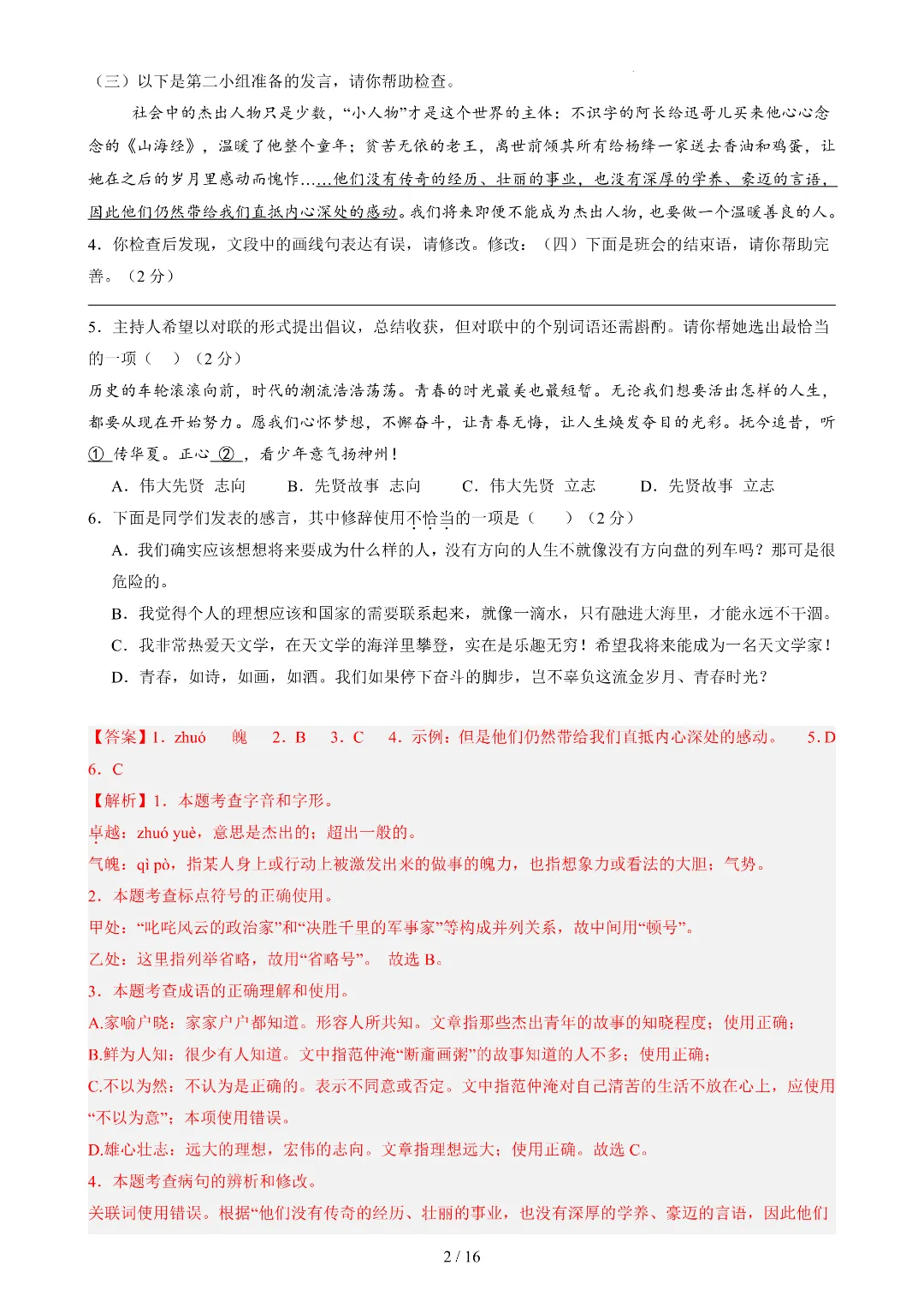 （三）以下是第二小组准备的发言，请你帮助检查。

社会中的杰出人物只是少数，“小人物”才是这个世界的主体：不识字的阿长给迅哥儿买来他心心念念的《山海经》，温暖了他整个童年；贫苦无依的老王，离世前倾其所有给杨绛一家送去香油和鸡蛋，让她在之后的岁月里感动而愧怍……他们没有传奇的经历、壮丽的事业，也没有深厚的学养、豪迈的言语，因此他们仍然带给我们直抵内心深处的感动。我们将来即便不能成为杰出人物，也要做一个温暖善良的人。

4．你检查后发现，文段中的画线句表达有误，请修改。修改：（四）下面是班会的结束语，请你帮助完善。（2 分）

5．主持人希望以对联的形式提出倡议，总结收获，但对联中的个别词语还需斟酌。请你帮她选出最恰当的一项（　）（2 分）

历史的车轮滚滚向前，时代的潮流浩浩荡荡。青春的时光最美也最短暂。无论我们想要活出怎样的人生，都要从现在开始努力。愿我们心怀梦想，不懈奋斗，让青春无悔，让人生焕发夺目的光彩。抚今追昔，听 ① 传华夏。正心 ② ，看少年意气扬神州！

A．伟大先贤　志向　　B．先贤故事　志向　　C．伟大先贤　立志　　D．先贤故事　立志

6．下面是同学们发表的感言，其中修辞使用不恰当的一项是（　）（2 分）

A．我们确实应该想想将来要成为什么样的人，没有方向的人生不就像没有方向盘的列车吗？那可是很危险的。

B．我觉得个人的理想应该和国家的需要联系起来，就像一滴水，只有融进大海里，才能永远不干涸。

C．我非常热爱天文学，在天文学的海洋里攀登，实在是乐趣无穷！希望我将来能成为一名天文学家！

D．青春，如诗，如画，如酒。我们如果停下奋斗的脚步，岂不辜负这流金岁月、青春时光？

【答案】1．zhuó　魄　2．B　3．C　4．示例：但是他们仍然带给我们直抵内心深处的感动。　5．D　6．C

【解析】1．本题考查字音和字形。

卓越：zhuó yuè，意思是杰出的；超出一般的。

气魄：qì pò，指某人身上或行动上被激发出来的做事的魄力，也指想象力或看法的大胆；气势。

2．本题考查标点符号的正确使用。

甲处：“叱咤风云的政治家”和“决胜千里的军事家”等构成并列关系，故中间用“顿号”。

乙处：这里指列举省略，故用“省略号”。　故选 B。

3．本题考查成语的正确理解和使用。

A.家喻户晓：家家户户都知道。形容人所共知。文章指那些杰出青年的故事的知晓程度；使用正确；

B.鲜为人知：很少有人知道。文中指范仲淹“断齑画粥”的故事知道的人不多；使用正确；

C.不以为然：不认为是正确的。表示不同意或否定。文中指范仲淹对自己清苦的生活不放在心上，应使用“不以为意”；本项使用错误。

D.雄心壮志：远大的理想，宏伟的志向。文章指理想远大；使用正确。故选 C。

4．本题考查病句的辨析和修改。

关联词使用错误。根据“他们没有传奇的经历、壮丽的事业，也没有深厚的学养、豪迈的言语，因此他们

2 / 16